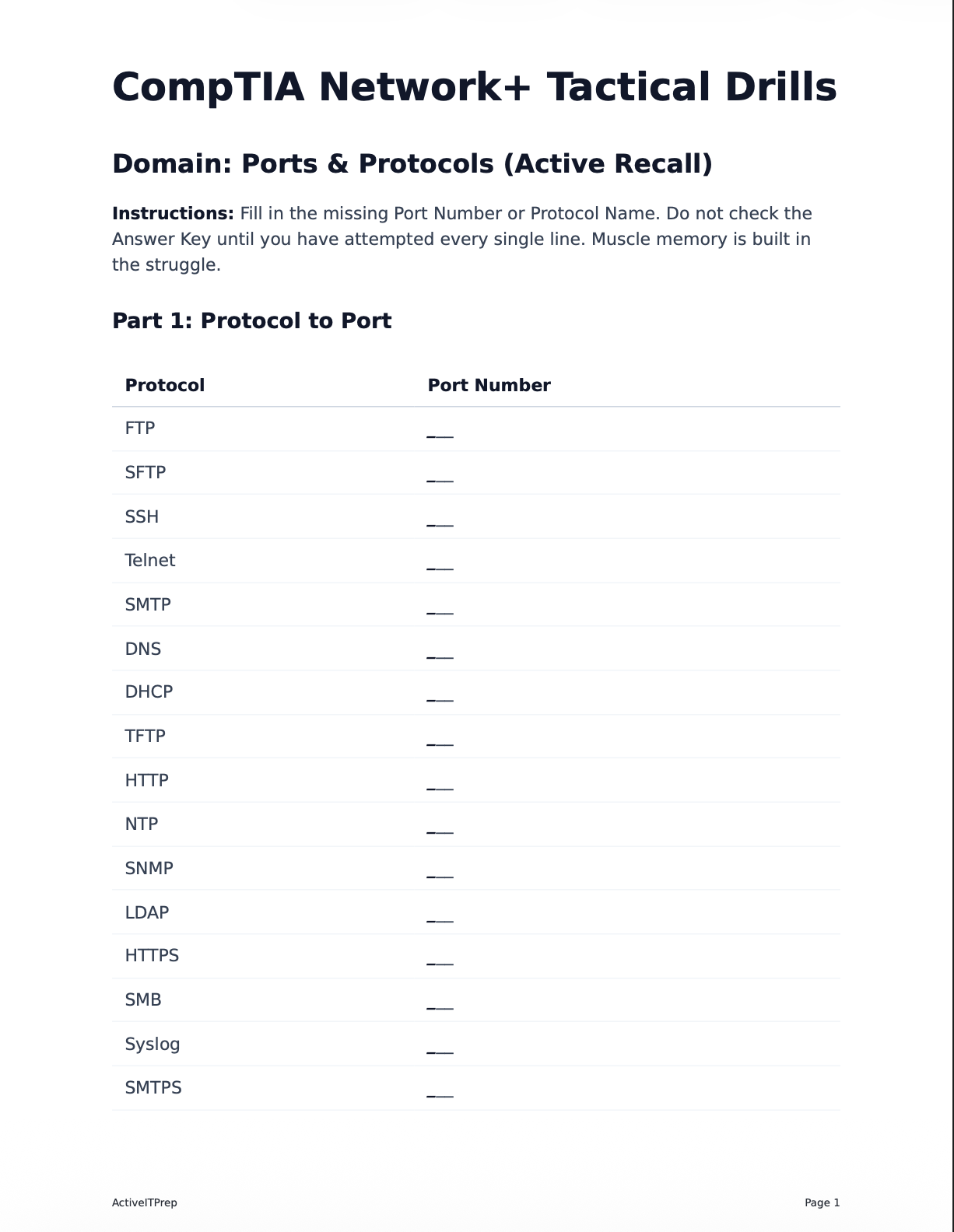 CompTIA Network+ Tactical Drills

Domain: Ports & Protocols (Active Recall)

Instructions: Fill in the missing Port Number or Protocol Name. Do not check the Answer Key until you have attempted every single line. Muscle memory is built in the struggle.

Part 1: Protocol to Port

| Protocol | Port Number |
|---|---|
| FTP | ____ |
| SFTP | ____ |
| SSH | ____ |
| Telnet | ____ |
| SMTP | ____ |
| DNS | ____ |
| DHCP | ____ |
| TFTP | ____ |
| HTTP | ____ |
| NTP | ____ |
| SNMP | ____ |
| LDAP | ____ |
| HTTPS | ____ |
| SMB | ____ |
| Syslog | ____ |
| SMTPS | ____ |

ActiveITPrep

Page 1